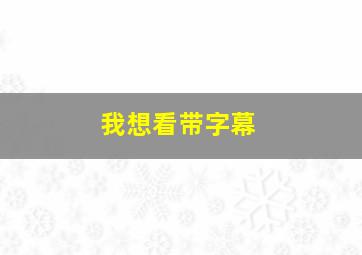 我想看带字幕